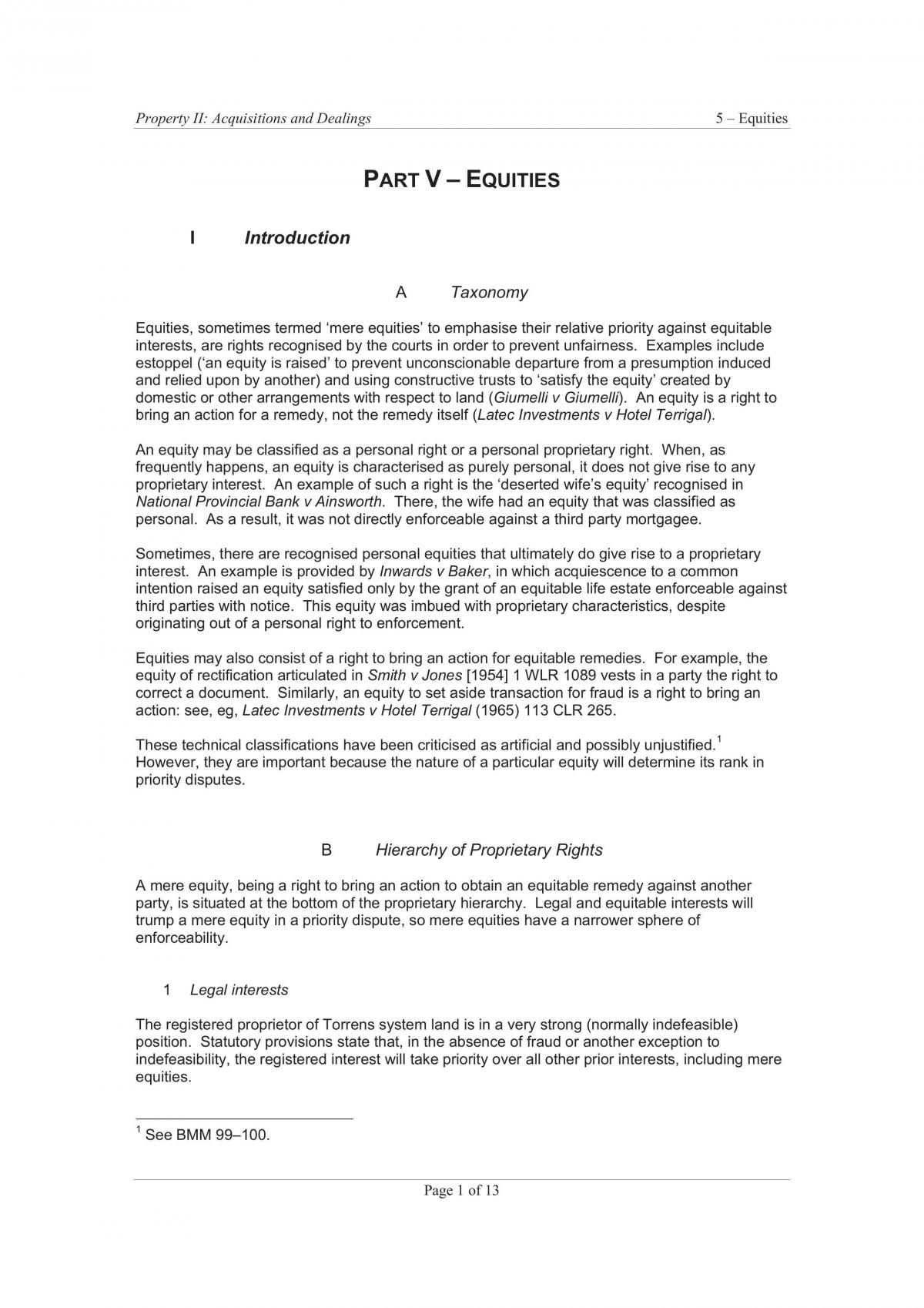 Property II: Acquisitions and Dealings 5 – Equities

PART V – EQUITIES

I Introduction

A Taxonomy

Equities, sometimes termed 'mere equities' to emphasise their relative priority against equitable interests, are rights recognised by the courts in order to prevent unfairness. Examples include estoppel ('an equity is raised' to prevent unconscionable departure from a presumption induced and relied upon by another) and using constructive trusts to 'satisfy the equity' created by domestic or other arrangements with respect to land (Giumelli v Giumelli). An equity is a right to bring an action for a remedy, not the remedy itself (Latec Investments v Hotel Terrigal).

An equity may be classified as a personal right or a personal proprietary right. When, as frequently happens, an equity is characterised as purely personal, it does not give rise to any proprietary interest. An example of such a right is the 'deserted wife's equity' recognised in National Provincial Bank v Ainsworth. There, the wife had an equity that was classified as personal. As a result, it was not directly enforceable against a third party mortgagee.

Sometimes, there are recognised personal equities that ultimately do give rise to a proprietary interest. An example is provided by Inwards v Baker, in which acquiescence to a common intention raised an equity satisfied only by the grant of an equitable life estate enforceable against third parties with notice. This equity was imbued with proprietary characteristics, despite originating out of a personal right to enforcement.

Equities may also consist of a right to bring an action for equitable remedies. For example, the equity of rectification articulated in Smith v Jones [1954] 1 WLR 1089 vests in a party the right to correct a document. Similarly, an equity to set aside transaction for fraud is a right to bring an action: see, eg, Latec Investments v Hotel Terrigal (1965) 113 CLR 265.

These technical classifications have been criticised as artificial and possibly unjustified.$^{1}$ However, they are important because the nature of a particular equity will determine its rank in priority disputes.

B Hierarchy of Proprietary Rights

A mere equity, being a right to bring an action to obtain an equitable remedy against another party, is situated at the bottom of the proprietary hierarchy. Legal and equitable interests will trump a mere equity in a priority dispute, so mere equities have a narrower sphere of enforceability.

1 Legal interests

The registered proprietor of Torrens system land is in a very strong (normally indefeasible) position. Statutory provisions state that, in the absence of fraud or another exception to indefeasibility, the registered interest will take priority over all other prior interests, including mere equities.

$^{1}$ See BMM 99–100.

Page 1 of 13